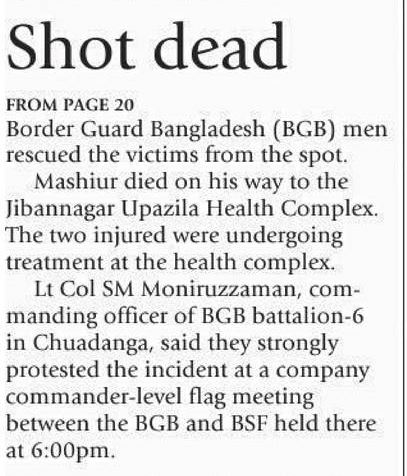 Shot dead

FROM PAGE 20
Border Guard Bangladesh (BGB) men rescued the victims from the spot.

Mashiur died on his way to the Jibannagar Upazila Health Complex. The two injured were undergoing treatment at the health complex.

Lt Col SM Moniruzzaman, commanding officer of BGB battalion-6 in Chuadanga, said they strongly protested the incident at a company commander-level flag meeting between the BGB and BSF held there at 6:00pm.